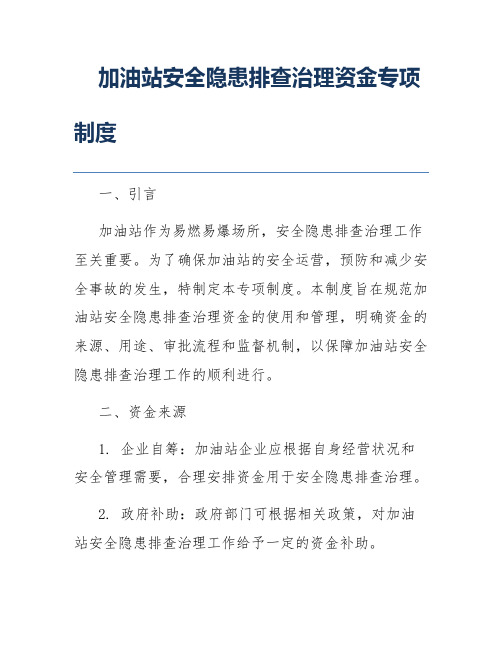 加油站安全隐患排查治理资金专项制度

一、引言

加油站作为易燃易爆场所，安全隐患排查治理工作至关重要。为了确保加油站的安全运营，预防和减少安全事故的发生，特制定本专项制度。本制度旨在规范加油站安全隐患排查治理资金的使用和管理，明确资金的来源、用途、审批流程和监督机制，以保障加油站安全隐患排查治理工作的顺利进行。

二、资金来源

1. 企业自筹：加油站企业应根据自身经营状况和安全管理需要，合理安排资金用于安全隐患排查治理。

2. 政府补助：政府部门可根据相关政策，对加油站安全隐患排查治理工作给予一定的资金补助。